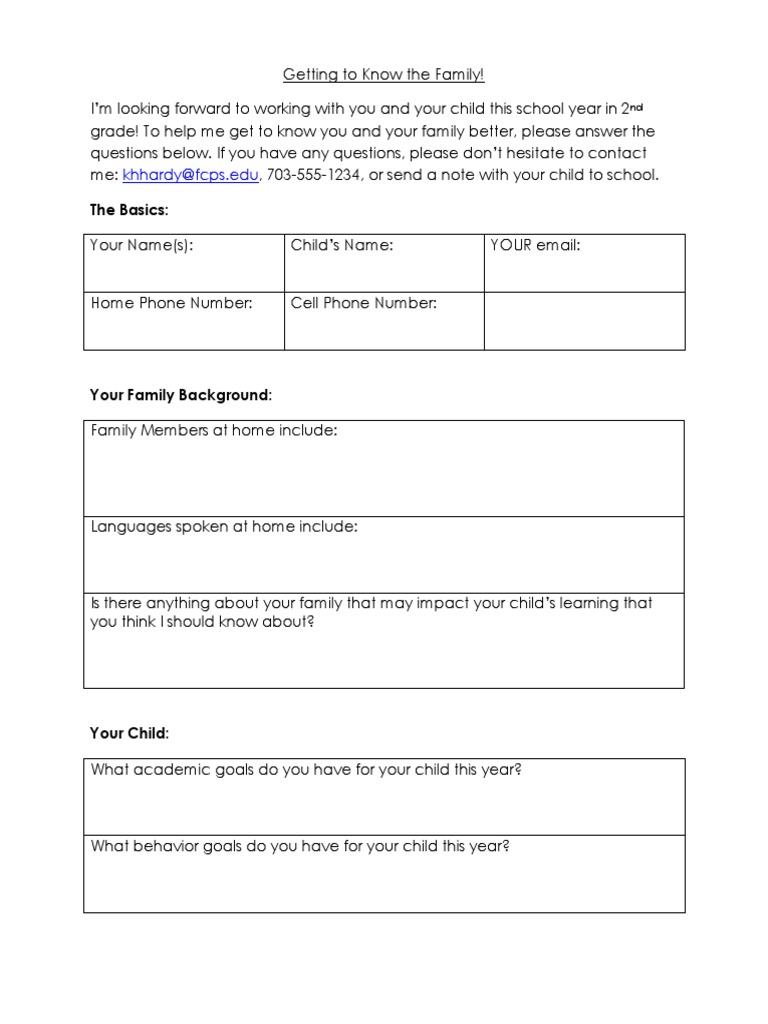 Getting to Know the Family!

I'm looking forward to working with you and your child this school year in 2nd grade! To help me get to know you and your family better, please answer the questions below. If you have any questions, please don't hesitate to contact me: khhardy@fcps.edu, 703-555-1234, or send a note with your child to school.

The Basics:

| Your Name(s): | Child's Name: | YOUR email: |
|---|---|---|
| Home Phone Number: | Cell Phone Number: | |

Your Family Background:

| Family Members at home include: |
|---|
| Languages spoken at home include: |
| Is there anything about your family that may impact your child's learning that you think I should know about? |

Your Child:

| What academic goals do you have for your child this year? |
|---|
| What behavior goals do you have for your child this year? |